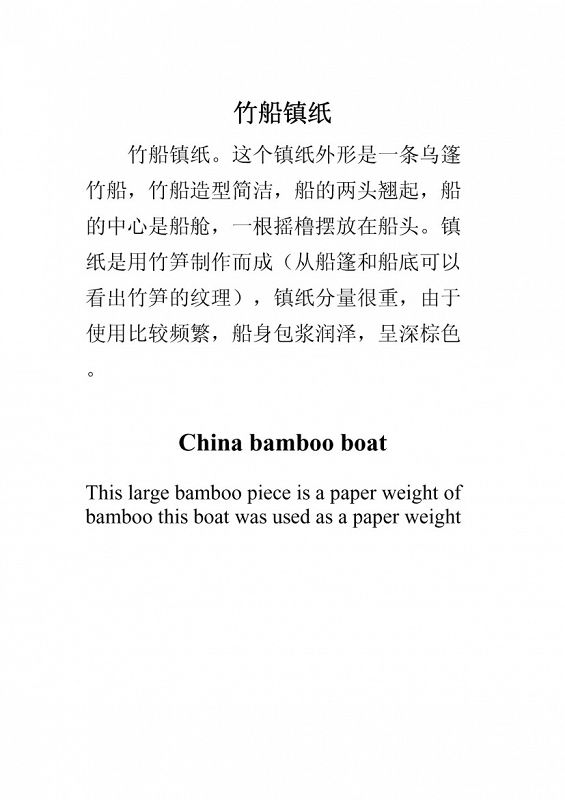 竹船镇纸

竹船镇纸。这个镇纸外形是一条乌篷竹船，竹船造型简洁，船的两头翘起，船的中心是船舱，一根摇橹摆放在船头。镇纸是用竹笋制作而成（从船篷和船底可以看出竹笋的纹理），镇纸分量很重，由于使用比较频繁，船身包浆润泽，呈深棕色。

China bamboo boat

This large bamboo piece is a paper weight of bamboo this boat was used as a paper weight